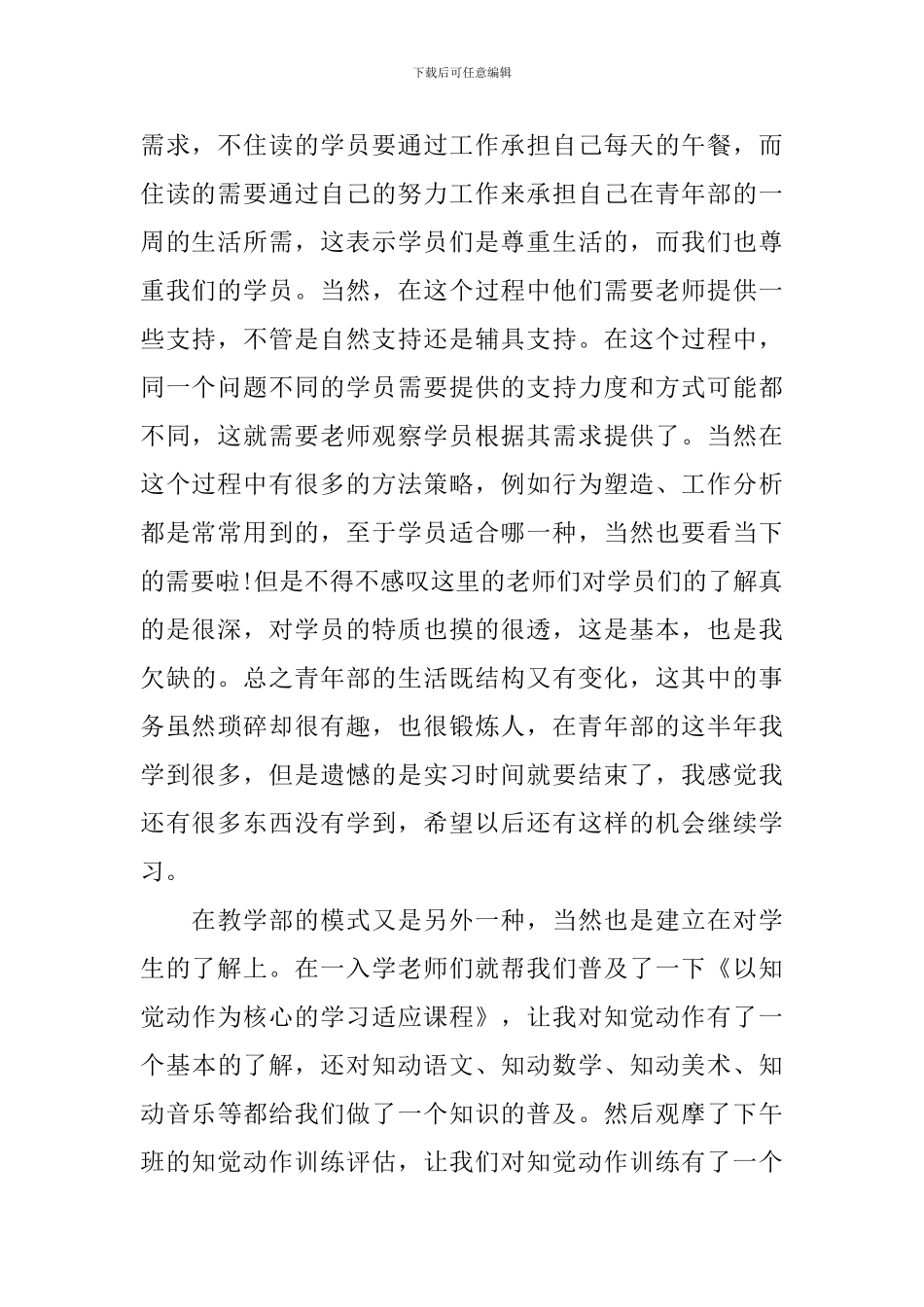 下载后可任意编辑

需求，不住读的学员要通过工作承担自己每天的午餐，而住读的需要通过自己的努力工作来承担自己在青年部的一周的生活所需，这表示学员们是尊重生活的，而我们也尊重我们的学员。当然，在这个过程中他们需要老师提供一些支持，不管是自然支持还是辅具支持。在这个过程中，同一个问题不同的学员需要提供的支持力度和方式可能都不同，这就需要老师观察学员根据其需求提供了。当然在这个过程中有很多的方法策略，例如行为塑造、工作分析都是常常用到的，至于学员适合哪一种，当然也要看当下的需要啦!但是不得不感叹这里的老师们对学员们的了解真的是很深，对学员的特质也摸的很透，这是基本，也是我欠缺的。总之青年部的生活既结构又有变化，这其中的事务虽然琐碎却很有趣，也很锻炼人，在青年部的这半年我学到很多，但是遗憾的是实习时间就要结束了，我感觉我还有很多东西没有学到，希望以后还有这样的机会继续学习。

在教学部的模式又是另外一种，当然也是建立在对学生的了解上。在一入学老师们就帮我们普及了一下《以知觉动作为核心的学习适应课程》，让我对知觉动作有了一个基本的了解，还对知动语文、知动数学、知动美术、知动音乐等都给我们做了一个知识的普及。然后观摩了下午班的知觉动作训练评估，让我们对知觉动作训练有了一个